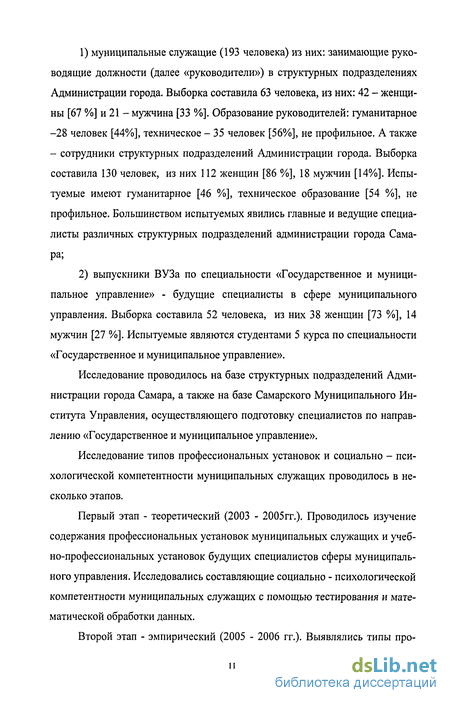 1) муниципальные служащие (193 человека) из них: занимающие руководящие должности (далее «руководители») в структурных подразделениях Администрации города. Выборка составила 63 человека, из них: 42 – женщины [67 %] и 21 – мужчина [33 %]. Образование руководителей: гуманитарное –28 человек [44%], техническое – 35 человек [56%], не профильное. А также – сотрудники структурных подразделений Администрации города. Выборка составила 130 человек, из них 112 женщин [86 %], 18 мужчин [14%]. Испытуемые имеют гуманитарное [46 %], техническое образование [54 %], не профильное. Большинством испытуемых явились главные и ведущие специалисты различных структурных подразделений администрации города Самара;

2) выпускники ВУЗа по специальности «Государственное и муниципальное управление» - будущие специалисты в сфере муниципального управления. Выборка составила 52 человека, из них 38 женщин [73 %], 14 мужчин [27 %]. Испытуемые являются студентами 5 курса по специальности «Государственное и муниципальное управление».

Исследование проводилось на базе структурных подразделений Администрации города Самара, а также на базе Самарского Муниципального Института Управления, осуществляющего подготовку специалистов по направлению «Государственное и муниципальное управление».

Исследование типов профессиональных установок и социально – психологической компетентности муниципальных служащих проводилось в несколько этапов.

Первый этап - теоретический (2003 - 2005гг.). Проводилось изучение содержания профессиональных установок муниципальных служащих и учебно-профессиональных установок будущих специалистов сферы муниципального управления. Исследовались составляющие социально - психологической компетентности муниципальных служащих с помощью тестирования и математической обработки данных.

Второй этап - эмпирический (2005 - 2006 гг.). Выявлялись типы про-

11

dsLib.net
библиотека диссертаций